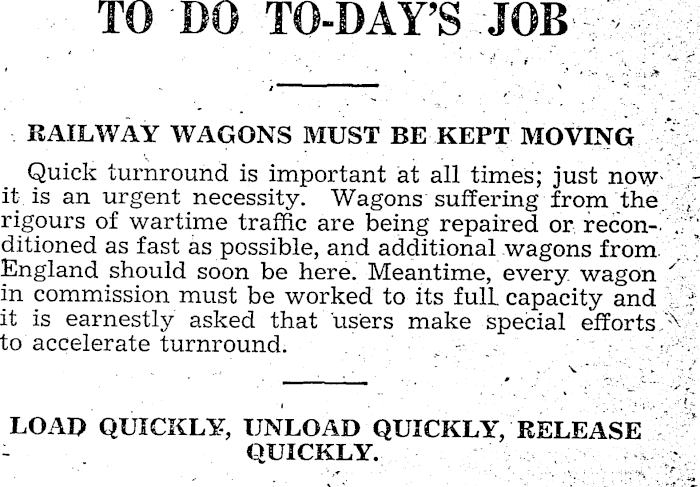 TO DO TO-DAY'S JOB

RAILWAY WAGONS MUST BE KEPT MOVING

Quick turnround is important at all times; just now it is an urgent necessity. Wagons suffering from the rigours of wartime traffic are being repaired or reconditioned as fast as possible, and additional wagons from England should soon be here. Meantime, every wagon in commission must be worked to its full capacity and it is earnestly asked that users make special efforts to accelerate turnround.

LOAD QUICKLY, UNLOAD QUICKLY, RELEASE QUICKLY.